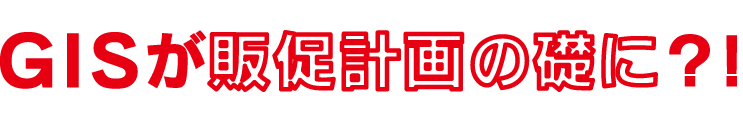 GISが販促計画の礎に?!